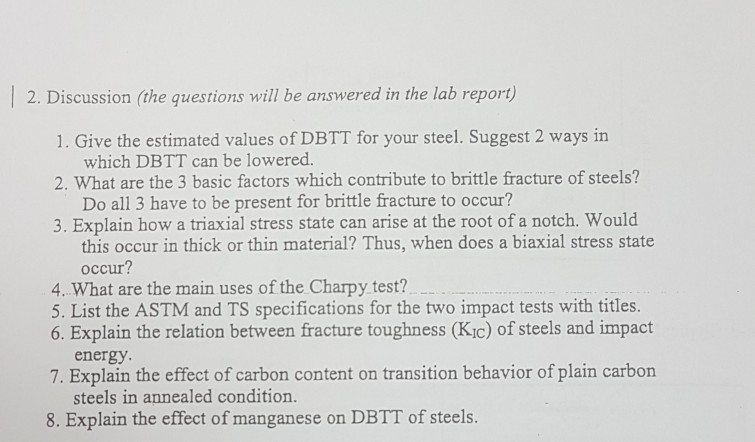 2. Discussion (the questions will be answered in the lab report)

1. Give the estimated values of DBTT for your steel. Suggest 2 ways in which DBTT can be lowered.
2. What are the 3 basic factors which contribute to brittle fracture of steels? Do all 3 have to be present for brittle fracture to occur?
3. Explain how a triaxial stress state can arise at the root of a notch. Would this occur in thick or thin material? Thus, when does a biaxial stress state occur?
4. What are the main uses of the Charpy test?
5. List the ASTM and TS specifications for the two impact tests with titles.
6. Explain the relation between fracture toughness ($K_{IC}$) of steels and impact energy.
7. Explain the effect of carbon content on transition behavior of plain carbon steels in annealed condition.
8. Explain the effect of manganese on DBTT of steels.